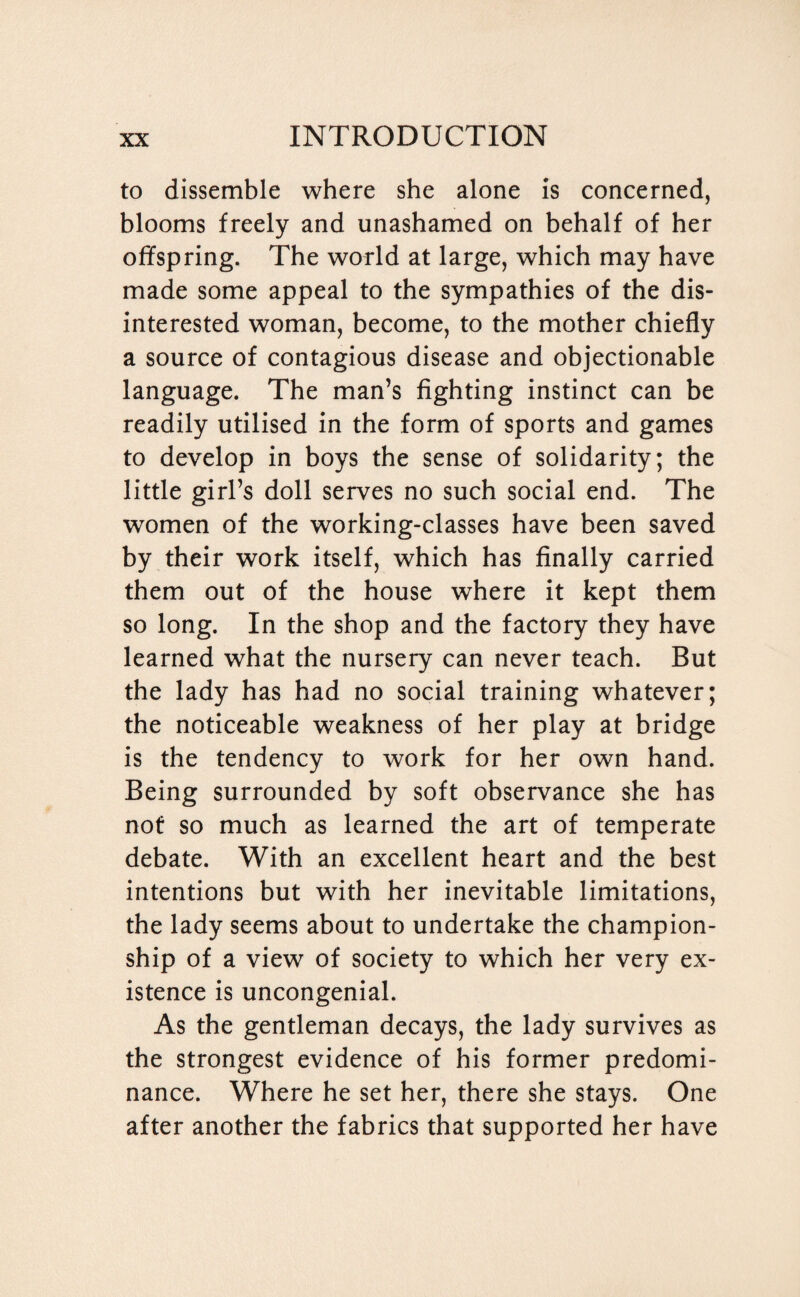 xx INTRODUCTION

to dissemble where she alone is concerned, blooms freely and unashamed on behalf of her offspring. The world at large, which may have made some appeal to the sympathies of the disinterested woman, become, to the mother chiefly a source of contagious disease and objectionable language. The man's fighting instinct can be readily utilised in the form of sports and games to develop in boys the sense of solidarity; the little girl's doll serves no such social end. The women of the working-classes have been saved by their work itself, which has finally carried them out of the house where it kept them so long. In the shop and the factory they have learned what the nursery can never teach. But the lady has had no social training whatever; the noticeable weakness of her play at bridge is the tendency to work for her own hand. Being surrounded by soft observance she has not so much as learned the art of temperate debate. With an excellent heart and the best intentions but with her inevitable limitations, the lady seems about to undertake the championship of a view of society to which her very existence is uncongenial.

As the gentleman decays, the lady survives as the strongest evidence of his former predominance. Where he set her, there she stays. One after another the fabrics that supported her have